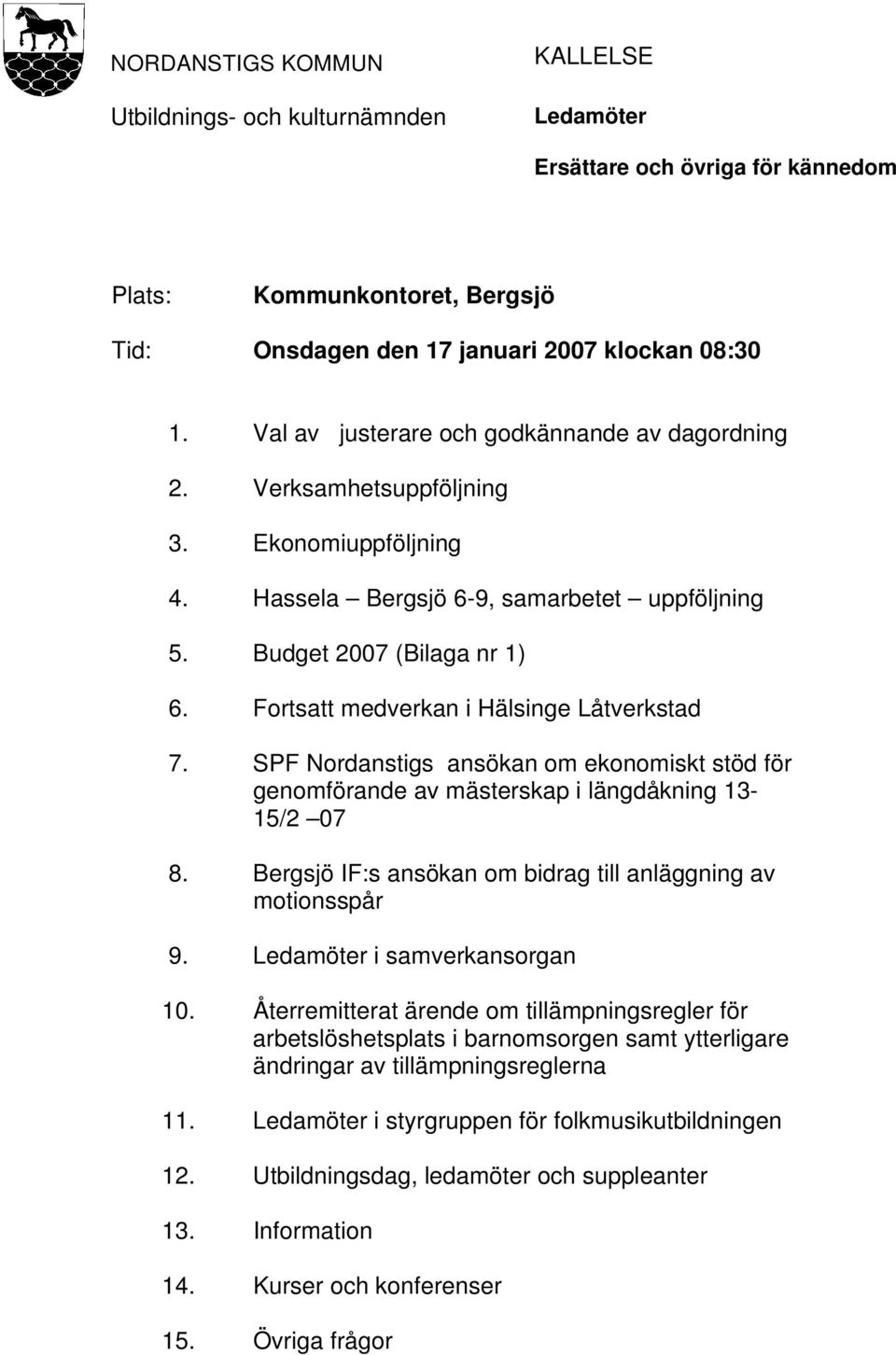 NORDANSTIGS KOMMUN

Utbildnings- och kulturnämnden

KALLELSE

Ledamöter

Ersättare och övriga för kännedom

Plats: Kommunkontoret, Bergsjö

Tid: Onsdagen den 17 januari 2007 klockan 08:30

1. Val av justerare och godkännande av dagordning
2. Verksamhetsuppföljning
3. Ekonomiuppföljning
4. Hassela – Bergsjö 6-9, samarbetet – uppföljning
5. Budget 2007 (Bilaga nr 1)
6. Fortsatt medverkan i Hälsinge Låtverkstad
7. SPF Nordanstigs ansökan om ekonomiskt stöd för genomförande av mästerskap i längdåkning 13-15/2 –07
8. Bergsjö IF:s ansökan om bidrag till anläggning av motionsspår
9. Ledamöter i samverkansorgan
10. Återremitterat ärende om tillämpningsregler för arbetslöshetsplats i barnomsorgen samt ytterligare ändringar av tillämpningsreglerna
11. Ledamöter i styrgruppen för folkmusikutbildningen
12. Utbildningsdag, ledamöter och suppleanter
13. Information
14. Kurser och konferenser
15. Övriga frågor